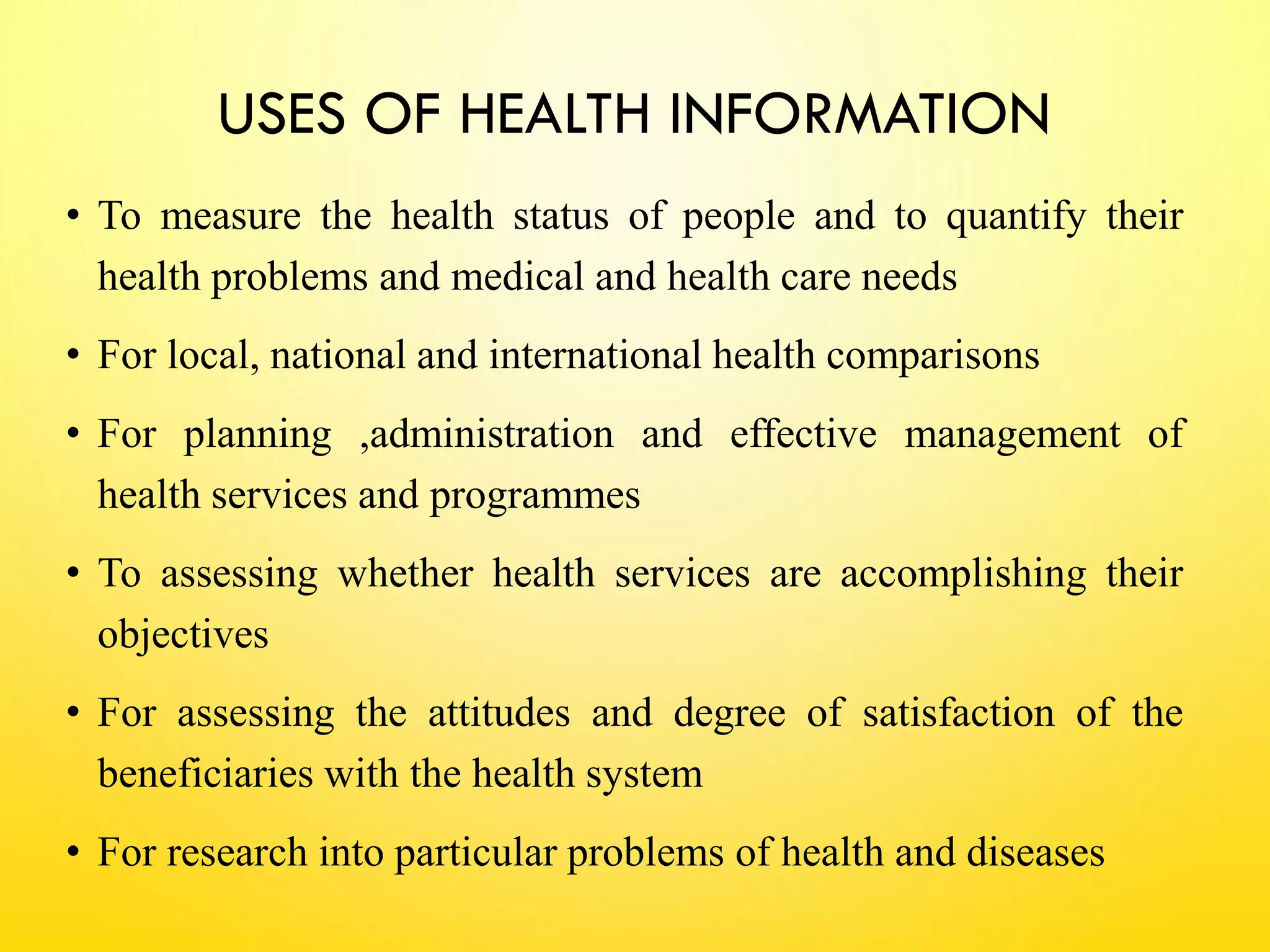 USES OF HEALTH INFORMATION

• To measure the health status of people and to quantify their health problems and medical and health care needs

• For local, national and international health comparisons

• For planning ,administration and effective management of health services and programmes

• To assessing whether health services are accomplishing their objectives

• For assessing the attitudes and degree of satisfaction of the beneficiaries with the health system

• For research into particular problems of health and diseases